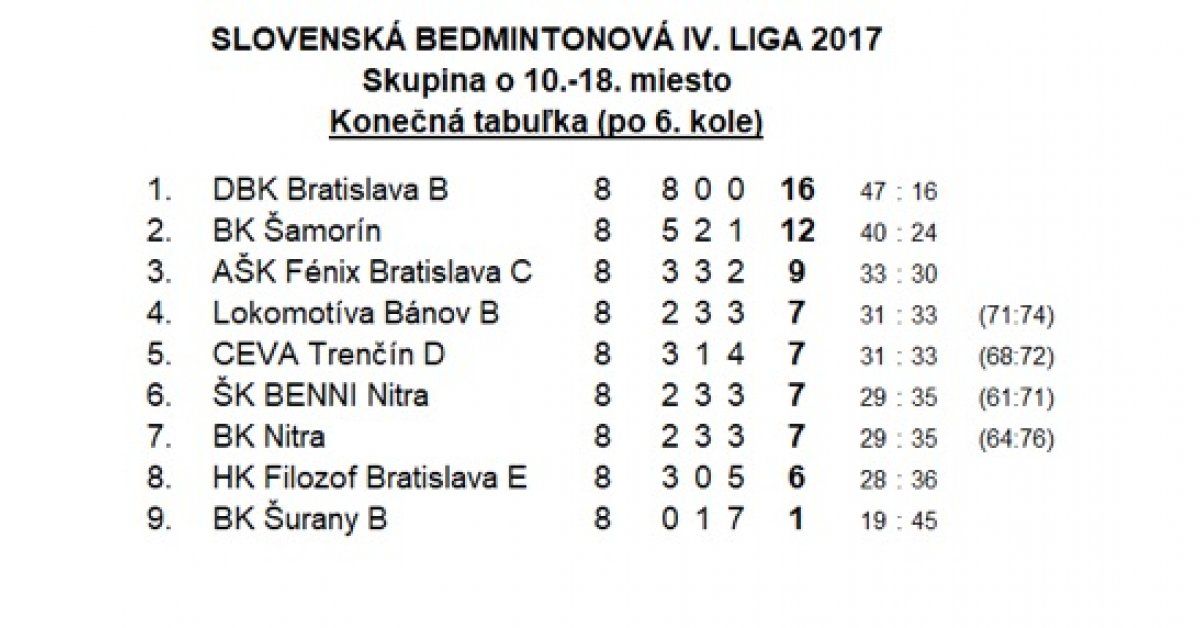 SLOVENSKÁ BEDMINTONOVÁ IV. LIGA 2017
Skupina o 10.-18. miesto
Konečná tabuľka (po 6. kole)

| | | | | | | | | |
|---|---|---|---|---|---|---|---|---|
| 1. | DBK Bratislava B | 8 | 8 | 0 | 0 | 16 | 47 : 16 | |
| 2. | BK Šamorín | 8 | 5 | 2 | 1 | 12 | 40 : 24 | |
| 3. | AŠK Fénix Bratislava C | 8 | 3 | 3 | 2 | 9 | 33 : 30 | |
| 4. | Lokomotíva Bánov B | 8 | 2 | 3 | 3 | 7 | 31 : 33 | (71:74) |
| 5. | CEVA Trenčín D | 8 | 3 | 1 | 4 | 7 | 31 : 33 | (68:72) |
| 6. | ŠK BENNI Nitra | 8 | 2 | 3 | 3 | 7 | 29 : 35 | (61:71) |
| 7. | BK Nitra | 8 | 2 | 3 | 3 | 7 | 29 : 35 | (64:76) |
| 8. | HK Filozof Bratislava E | 8 | 3 | 0 | 5 | 6 | 28 : 36 | |
| 9. | BK Šurany B | 8 | 0 | 1 | 7 | 1 | 19 : 45 | |